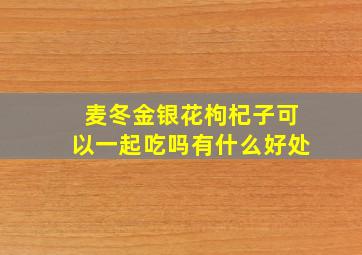 麦冬金银花枸杞子可以一起吃吗有什么好处